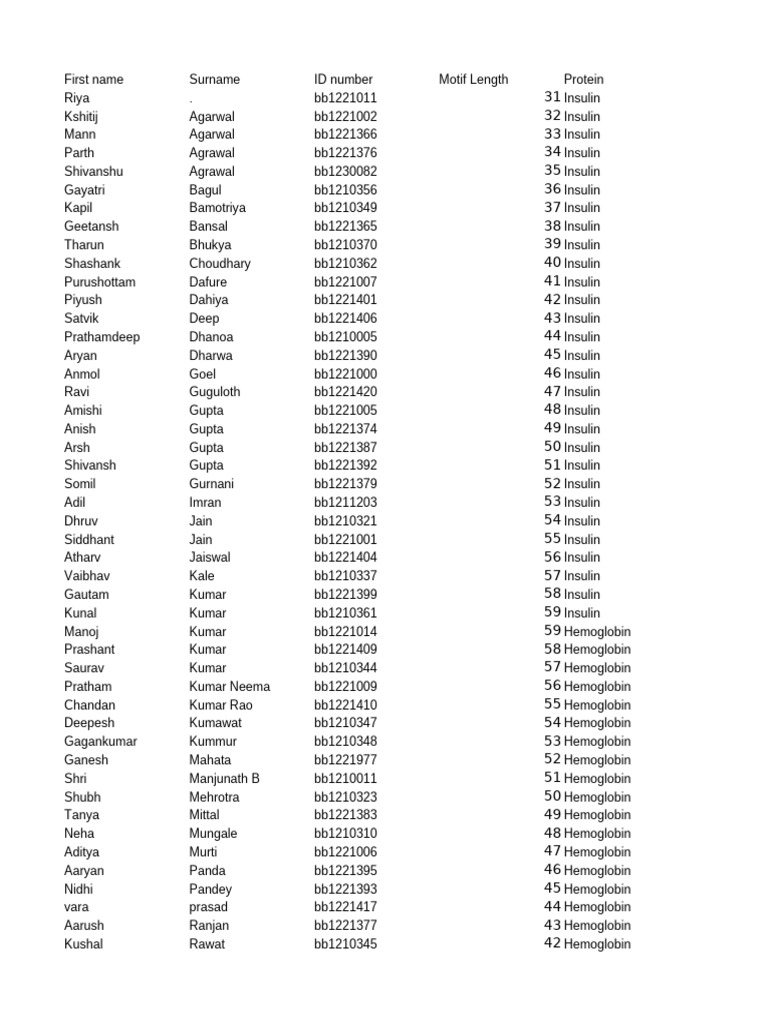 | First name | Surname | ID number | Motif Length | Protein |
|---|---|---|---|---|
| Riya | . | bb1221011 | 31 | Insulin |
| Kshitij | Agarwal | bb1221002 | 32 | Insulin |
| Mann | Agarwal | bb1221366 | 33 | Insulin |
| Parth | Agrawal | bb1221376 | 34 | Insulin |
| Shivanshu | Agrawal | bb1230082 | 35 | Insulin |
| Gayatri | Bagul | bb1210356 | 36 | Insulin |
| Kapil | Bamotriya | bb1210349 | 37 | Insulin |
| Geetansh | Bansal | bb1221365 | 38 | Insulin |
| Tharun | Bhukya | bb1210370 | 39 | Insulin |
| Shashank | Choudhary | bb1210362 | 40 | Insulin |
| Purushottam | Dafure | bb1221007 | 41 | Insulin |
| Piyush | Dahiya | bb1221401 | 42 | Insulin |
| Satvik | Deep | bb1221406 | 43 | Insulin |
| Prathamdeep | Dhanoa | bb1210005 | 44 | Insulin |
| Aryan | Dharwa | bb1221390 | 45 | Insulin |
| Anmol | Goel | bb1221000 | 46 | Insulin |
| Ravi | Guguloth | bb1221420 | 47 | Insulin |
| Amishi | Gupta | bb1221005 | 48 | Insulin |
| Anish | Gupta | bb1221374 | 49 | Insulin |
| Arsh | Gupta | bb1221387 | 50 | Insulin |
| Shivansh | Gupta | bb1221392 | 51 | Insulin |
| Somil | Gurnani | bb1221379 | 52 | Insulin |
| Adil | Imran | bb1211203 | 53 | Insulin |
| Dhruv | Jain | bb1210321 | 54 | Insulin |
| Siddhant | Jain | bb1221001 | 55 | Insulin |
| Atharv | Jaiswal | bb1221404 | 56 | Insulin |
| Vaibhav | Kale | bb1210337 | 57 | Insulin |
| Gautam | Kumar | bb1221399 | 58 | Insulin |
| Kunal | Kumar | bb1210361 | 59 | Insulin |
| Manoj | Kumar | bb1221014 | 59 | Hemoglobin |
| Prashant | Kumar | bb1221409 | 58 | Hemoglobin |
| Saurav | Kumar | bb1210344 | 57 | Hemoglobin |
| Pratham | Kumar Neema | bb1221009 | 56 | Hemoglobin |
| Chandan | Kumar Rao | bb1221410 | 55 | Hemoglobin |
| Deepesh | Kumawat | bb1210347 | 54 | Hemoglobin |
| Gagankumar | Kummur | bb1210348 | 53 | Hemoglobin |
| Ganesh | Mahata | bb1221977 | 52 | Hemoglobin |
| Shri | Manjunath B | bb1210011 | 51 | Hemoglobin |
| Shubh | Mehrotra | bb1210323 | 50 | Hemoglobin |
| Tanya | Mittal | bb1221383 | 49 | Hemoglobin |
| Neha | Mungale | bb1210310 | 48 | Hemoglobin |
| Aditya | Murti | bb1221006 | 47 | Hemoglobin |
| Aaryan | Panda | bb1221395 | 46 | Hemoglobin |
| Nidhi | Pandey | bb1221393 | 45 | Hemoglobin |
| vara | prasad | bb1221417 | 44 | Hemoglobin |
| Aarush | Ranjan | bb1221377 | 43 | Hemoglobin |
| Kushal | Rawat | bb1210345 | 42 | Hemoglobin |